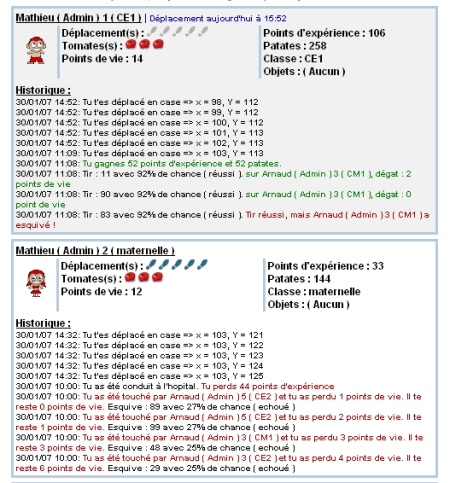 Mathieu ( Admin ) 1 ( CE1 ) | Déplacement aujourd'hui à 15:52

Déplacement(s) :
Tomates(s) :
Points de vie : 14

Points d'expérience : 106
Patates : 258
Classe : CE1
Objets : ( Aucun )

Historique :
30/01/07 14:52: Tu t'es déplacé en case => x = 98, Y = 112
30/01/07 14:52: Tu t'es déplacé en case => x = 99, Y = 112
30/01/07 14:52: Tu t'es déplacé en case => x = 100, Y = 112
30/01/07 14:52: Tu t'es déplacé en case => x = 101, Y = 113
30/01/07 14:52: Tu t'es déplacé en case => x = 102, Y = 113
30/01/07 11:09: Tu t'es déplacé en case => x = 103, Y = 113
30/01/07 11:08: Tu gagnes 52 points d'expérience et 52 patates.
30/01/07 11:08: Tir : 11 avec 92% de chance ( réussi ). sur Arnaud ( Admin ) 3 ( CM1 ), dégat : 2 points de vie
30/01/07 11:08: Tir : 90 avec 92% de chance ( réussi ). sur Arnaud ( Admin ) 3 ( CM1 ), dégat : 0 point de vie
30/01/07 11:08: Tir : 83 avec 92% de chance ( réussi ). Tir réussi, mais Arnaud ( Admin ) 3 ( CM1 ) a esquivé !

Mathieu ( Admin ) 2 ( maternelle )

Déplacement(s) :
Tomates(s) :
Points de vie : 12

Points d'expérience : 33
Patates : 144
Classe : maternelle
Objets : ( Aucun )

Historique :
30/01/07 14:32: Tu t'es déplacé en case => x = 103, Y = 121
30/01/07 14:32: Tu t'es déplacé en case => x = 103, Y = 122
30/01/07 14:32: Tu t'es déplacé en case => x = 103, Y = 123
30/01/07 14:32: Tu t'es déplacé en case => x = 103, Y = 124
30/01/07 14:32: Tu t'es déplacé en case => x = 103, Y = 125
30/01/07 10:00: Tu as été conduit à l'hopital. Tu perds 44 points d'expérience
30/01/07 10:00: Tu as été touché par Arnaud ( Admin ) 5 ( CE2 ) et tu as perdu 1 points de vie. Il te reste 0 points de vie. Esquive : 89 avec 27% de chance ( echoué )
30/01/07 10:00: Tu as été touché par Arnaud ( Admin ) 5 ( CE2 ) et tu as perdu 2 points de vie. Il te reste 1 points de vie. Esquive : 99 avec 27% de chance ( echoué )
30/01/07 10:00: Tu as été touché par Arnaud ( Admin ) 3 ( CM1 ) et tu as perdu 3 points de vie. Il te reste 3 points de vie. Esquive : 48 avec 25% de chance ( echoué )
30/01/07 10:00: Tu as été touché par Arnaud ( Admin ) 3 ( CE2 ) et tu as perdu 4 points de vie. Il te reste 6 points de vie. Esquive : 29 avec 25% de chance ( echoué )